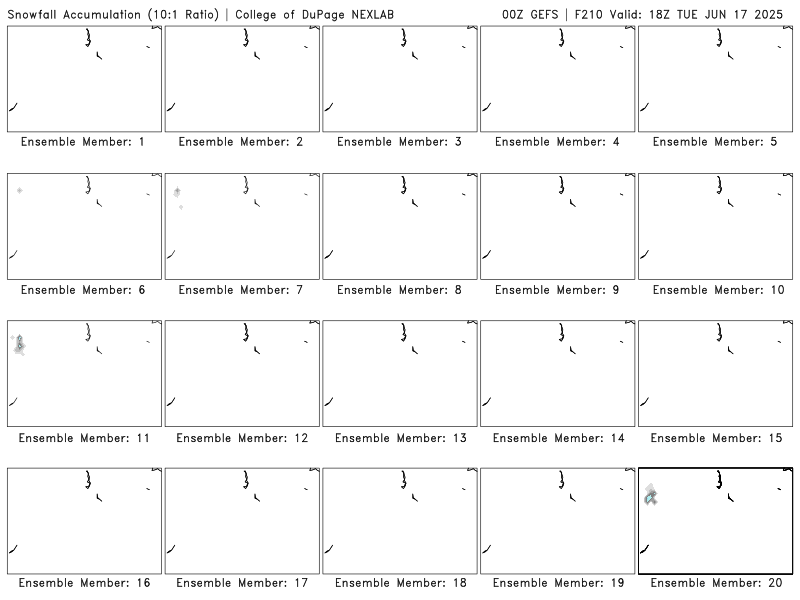 Snowfall Accumulation (10:1 Ratio) | College of DuPage NEXLAB

00Z GEFS | F210 Valid: 18Z TUE JUN 17 2025

Ensemble Member: 1
Ensemble Member: 2
Ensemble Member: 3
Ensemble Member: 4
Ensemble Member: 5
Ensemble Member: 6
Ensemble Member: 7
Ensemble Member: 8
Ensemble Member: 9
Ensemble Member: 10
Ensemble Member: 11
Ensemble Member: 12
Ensemble Member: 13
Ensemble Member: 14
Ensemble Member: 15
Ensemble Member: 16
Ensemble Member: 17
Ensemble Member: 18
Ensemble Member: 19
Ensemble Member: 20